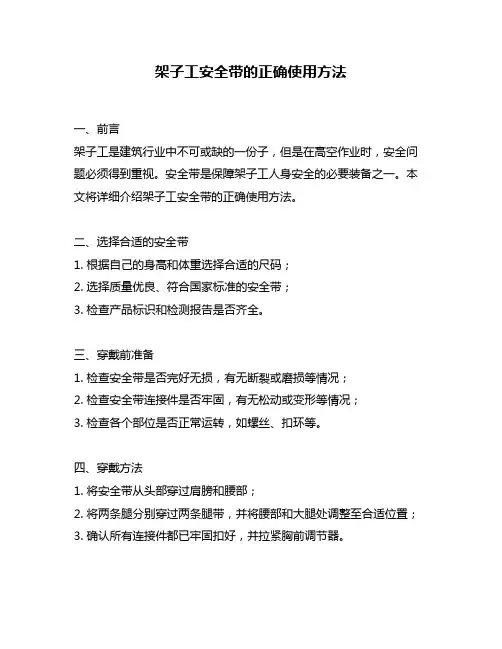 架子工安全带的正确使用方法

一、前言

架子工是建筑行业中不可或缺的一份子，但是在高空作业时，安全问题必须得到重视。安全带是保障架子工人身安全的必要装备之一。本文将详细介绍架子工安全带的正确使用方法。

二、选择合适的安全带

1. 根据自己的身高和体重选择合适的尺码；

2. 选择质量优良、符合国家标准的安全带；

3. 检查产品标识和检测报告是否齐全。

三、穿戴前准备

1. 检查安全带是否完好无损，有无断裂或磨损等情况；

2. 检查安全带连接件是否牢固，有无松动或变形等情况；

3. 检查各个部位是否正常运转，如螺丝、扣环等。

四、穿戴方法

1. 将安全带从头部穿过肩膀和腰部；

2. 将两条腿分别穿过两条腿带，并将腰部和大腿处调整至合适位置；

3. 确认所有连接件都已牢固扣好，并拉紧胸前调节器。